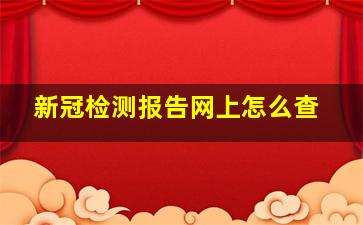 新冠检测报告网上怎么查